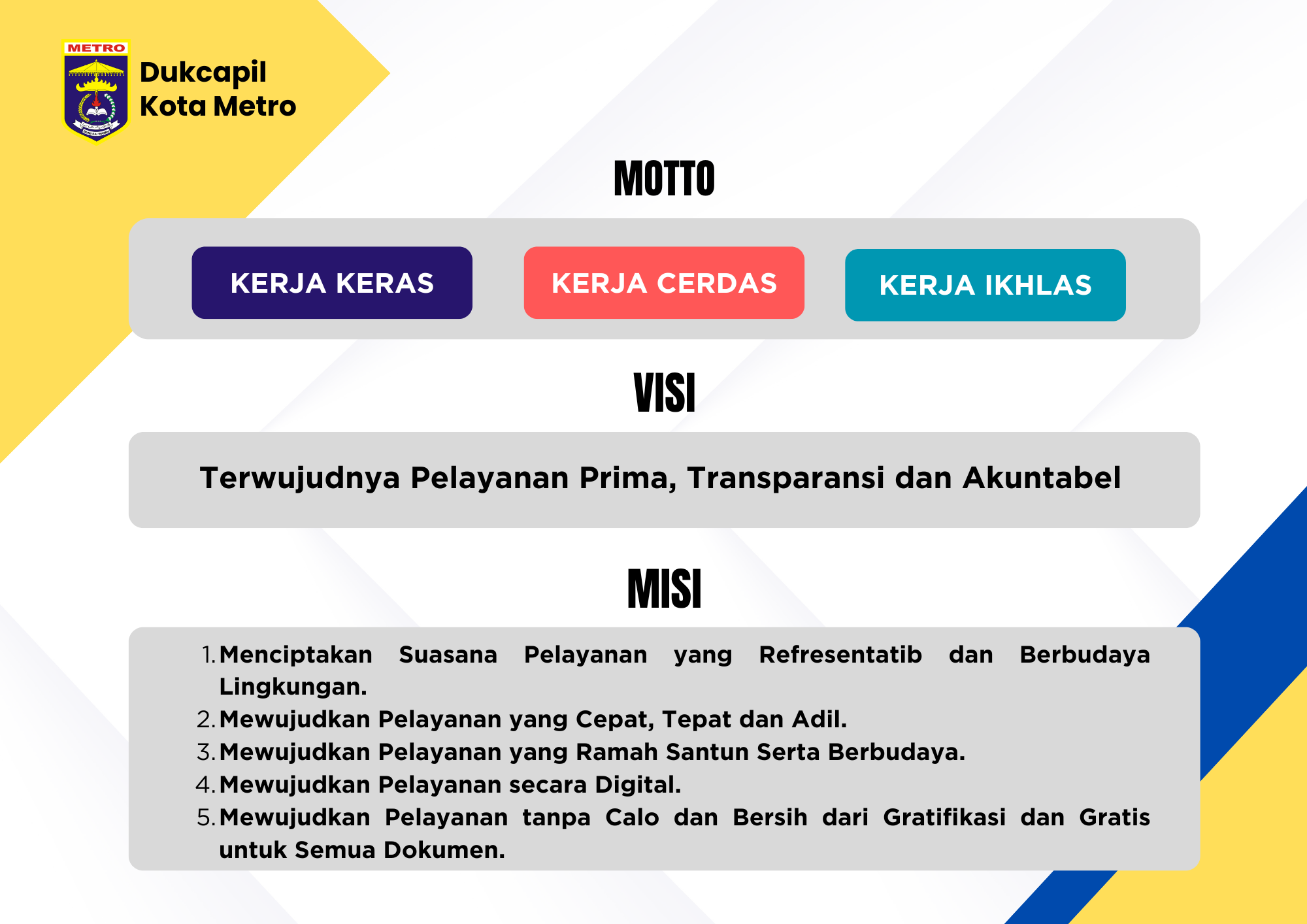 METRO

Dukcapil
Kota Metro

MOTTO

KERJA KERAS

KERJA CERDAS

KERJA IKHLAS

VISI

Terwujudnya Pelayanan Prima, Transparansi dan Akuntabel

MISI

1. Menciptakan Suasana Pelayanan yang Refresentatib dan Berbudaya Lingkungan.
2. Mewujudkan Pelayanan yang Cepat, Tepat dan Adil.
3. Mewujudkan Pelayanan yang Ramah Santun Serta Berbudaya.
4. Mewujudkan Pelayanan secara Digital.
5. Mewujudkan Pelayanan tanpa Calo dan Bersih dari Gratifikasi dan Gratis untuk Semua Dokumen.